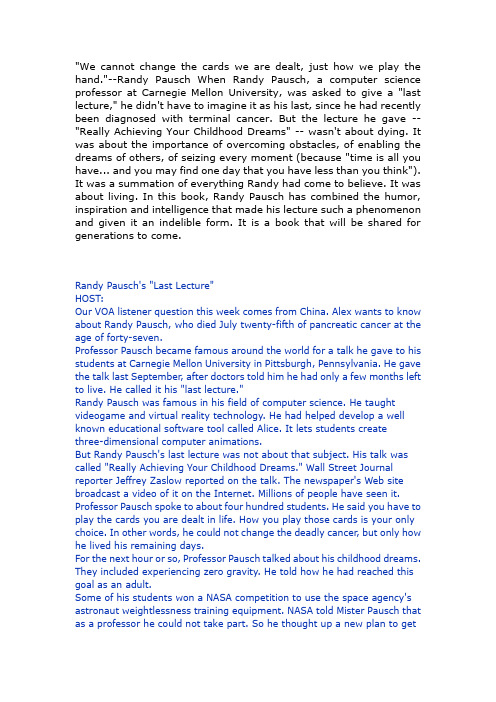 "We cannot change the cards we are dealt, just how we play the hand."--Randy Pausch When Randy Pausch, a computer science professor at Carnegie Mellon University, was asked to give a "last lecture," he didn't have to imagine it as his last, since he had recently been diagnosed with terminal cancer. But the lecture he gave -- "Really Achieving Your Childhood Dreams" -- wasn't about dying. It was about the importance of overcoming obstacles, of enabling the dreams of others, of seizing every moment (because "time is all you have... and you may find one day that you have less than you think"). It was a summation of everything Randy had come to believe. It was about living. In this book, Randy Pausch has combined the humor, inspiration and intelligence that made his lecture such a phenomenon and given it an indelible form. It is a book that will be shared for generations to come.

Randy Pausch's "Last Lecture"
HOST:
Our VOA listener question this week comes from China. Alex wants to know about Randy Pausch, who died July twenty-fifth of pancreatic cancer at the age of forty-seven.
Professor Pausch became famous around the world for a talk he gave to his students at Carnegie Mellon University in Pittsburgh, Pennsylvania. He gave the talk last September, after doctors told him he had only a few months left to live. He called it his "last lecture."
Randy Pausch was famous in his field of computer science. He taught videogame and virtual reality technology. He had helped develop a well known educational software tool called Alice. It lets students create three-dimensional computer animations.
But Randy Pausch's last lecture was not about that subject. His talk was called "Really Achieving Your Childhood Dreams." Wall Street Journal reporter Jeffrey Zaslow reported on the talk. The newspaper's Web site broadcast a video of it on the Internet. Millions of people have seen it.
Professor Pausch spoke to about four hundred students. He said you have to play the cards you are dealt in life. How you play those cards is your only choice. In other words, he could not change the deadly cancer, but only how he lived his remaining days.
For the next hour or so, Professor Pausch talked about his childhood dreams. They included experiencing zero gravity. He told how he had reached this goal as an adult.
Some of his students won a NASA competition to use the space agency's astronaut weightlessness training equipment. NASA told Mister Pausch that as a professor he could not take part. So he thought up a new plan to get